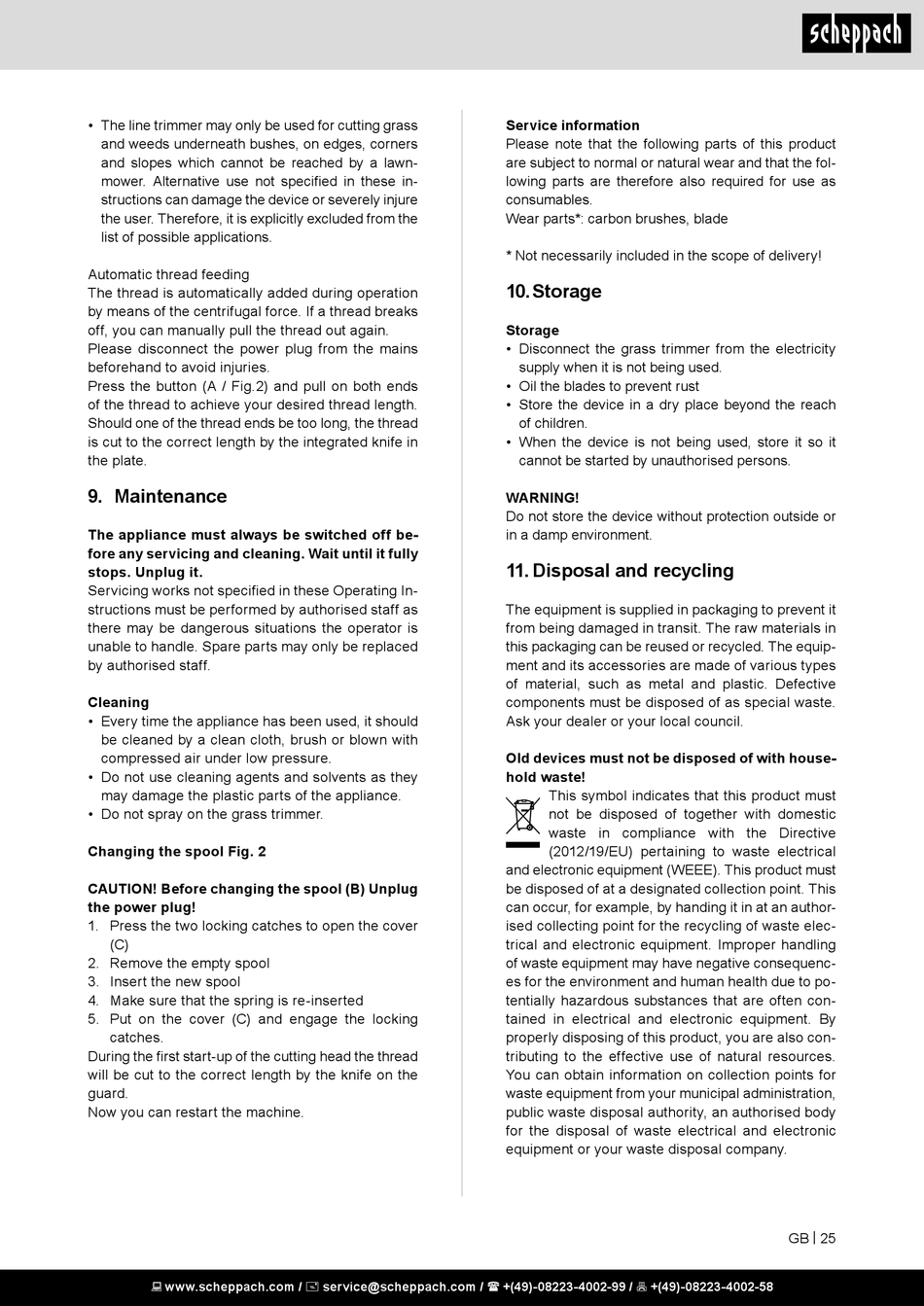 scheppach

• The line trimmer may only be used for cutting grass and weeds underneath bushes, on edges, corners and slopes which cannot be reached by a lawnmower. Alternative use not specified in these instructions can damage the device or severely injure the user. Therefore, it is explicitly excluded from the list of possible applications.

Automatic thread feeding
The thread is automatically added during operation by means of the centrifugal force. If a thread breaks off, you can manually pull the thread out again.
Please disconnect the power plug from the mains beforehand to avoid injuries.
Press the button (A / Fig.2) and pull on both ends of the thread to achieve your desired thread length. Should one of the thread ends be too long, the thread is cut to the correct length by the integrated knife in the plate.

9. Maintenance

The appliance must always be switched off before any servicing and cleaning. Wait until it fully stops. Unplug it.
Servicing works not specified in these Operating Instructions must be performed by authorised staff as there may be dangerous situations the operator is unable to handle. Spare parts may only be replaced by authorised staff.

Cleaning
• Every time the appliance has been used, it should be cleaned by a clean cloth, brush or blown with compressed air under low pressure.
• Do not use cleaning agents and solvents as they may damage the plastic parts of the appliance.
• Do not spray on the grass trimmer.

Changing the spool Fig. 2

CAUTION! Before changing the spool (B) Unplug the power plug!
1. Press the two locking catches to open the cover (C)
2. Remove the empty spool
3. Insert the new spool
4. Make sure that the spring is re-inserted
5. Put on the cover (C) and engage the locking catches.
During the first start-up of the cutting head the thread will be cut to the correct length by the knife on the guard.
Now you can restart the machine.

Service information
Please note that the following parts of this product are subject to normal or natural wear and that the following parts are therefore also required for use as consumables.
Wear parts*: carbon brushes, blade

* Not necessarily included in the scope of delivery!

10. Storage

Storage
• Disconnect the grass trimmer from the electricity supply when it is not being used.
• Oil the blades to prevent rust
• Store the device in a dry place beyond the reach of children.
• When the device is not being used, store it so it cannot be started by unauthorised persons.

WARNING!
Do not store the device without protection outside or in a damp environment.

11. Disposal and recycling

The equipment is supplied in packaging to prevent it from being damaged in transit. The raw materials in this packaging can be reused or recycled. The equipment and its accessories are made of various types of material, such as metal and plastic. Defective components must be disposed of as special waste. Ask your dealer or your local council.

Old devices must not be disposed of with household waste!
This symbol indicates that this product must not be disposed of together with domestic waste in compliance with the Directive (2012/19/EU) pertaining to waste electrical and electronic equipment (WEEE). This product must be disposed of at a designated collection point. This can occur, for example, by handing it in at an authorised collecting point for the recycling of waste electrical and electronic equipment. Improper handling of waste equipment may have negative consequences for the environment and human health due to potentially hazardous substances that are often contained in electrical and electronic equipment. By properly disposing of this product, you are also contributing to the effective use of natural resources. You can obtain information on collection points for waste equipment from your municipal administration, public waste disposal authority, an authorised body for the disposal of waste electrical and electronic equipment or your waste disposal company.

GB | 25

www.scheppach.com / service@scheppach.com / +(49)-08223-4002-99 / +(49)-08223-4002-58